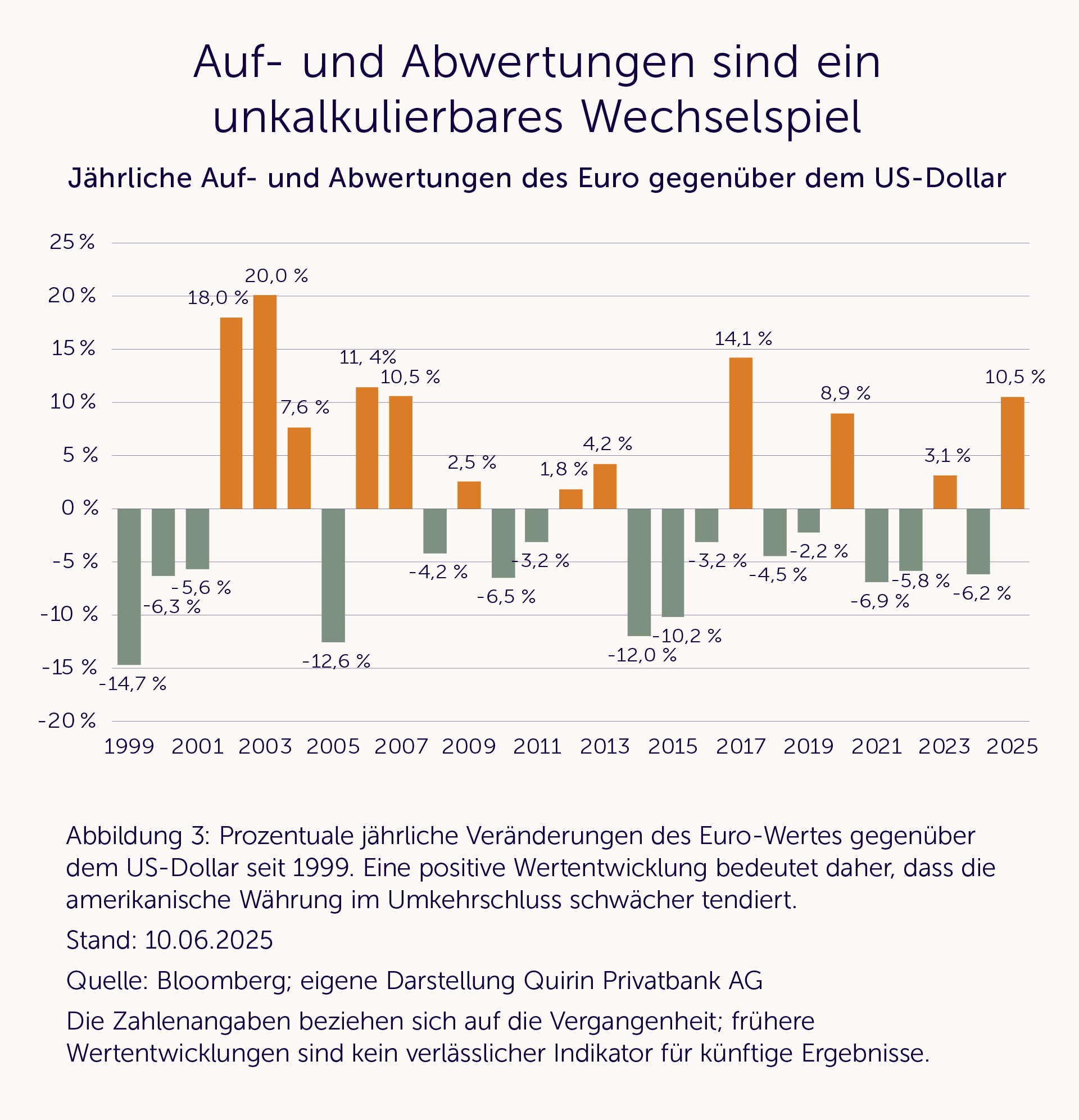 Auf- und Abwertungen sind ein unkalkulierbares Wechselspiel

Jährliche Auf- und Abwertungen des Euro gegenüber dem US-Dollar

25 %
20 %
15 %
10 %
5 %
0 %
-5 %
-10 %
-15 %
-20 %

-14,7 %
-6,3 %
-5,6 %
18,0 %
20,0 %
7,6 %
-12,6 %
11, 4%
10,5 %
-4,2 %
2,5 %
-6,5 %
-3,2 %
1,8 %
4,2 %
-12,0 %
-10,2 %
-3,2 %
14,1 %
-4,5 %
-2,2 %
8,9 %
-6,9 %
-5,8 %
3,1 %
-6,2 %
10,5 %

1999 2001 2003 2005 2007 2009 2011 2013 2015 2017 2019 2021 2023 2025

Abbildung 3: Prozentuale jährliche Veränderungen des Euro-Wertes gegenüber dem US-Dollar seit 1999. Eine positive Wertentwicklung bedeutet daher, dass die amerikanische Währung im Umkehrschluss schwächer tendiert.

Stand: 10.06.2025

Quelle: Bloomberg; eigene Darstellung Quirin Privatbank AG

Die Zahlenangaben beziehen sich auf die Vergangenheit; frühere Wertentwicklungen sind kein verlässlicher Indikator für künftige Ergebnisse.